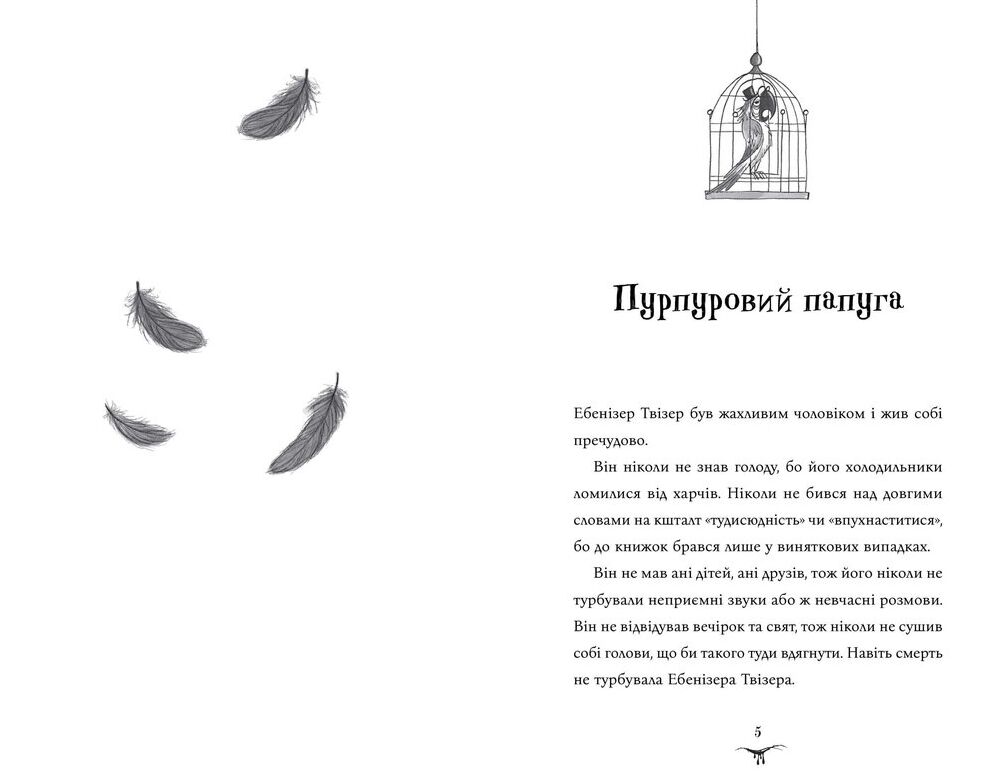 Пурпуровий папуга

Ебенізер Твізер був жахливим чоловіком і жив собі пречудово.

Він ніколи не знав голоду, бо його холодильники ломилися від харчів. Ніколи не бився над довгими словами на кшталт «тудисюдність» чи «впухнаститися», бо до книжок брався лише у виняткових випадках.

Він не мав ані дітей, ані друзів, тож його ніколи не турбували неприємні звуки або ж невчасні розмови. Він не відвідував вечірок та свят, тож ніколи не сушив собі голови, що би такого туди вдягнути. Навіть смерть не турбувала Ебенізера Твізера.

5